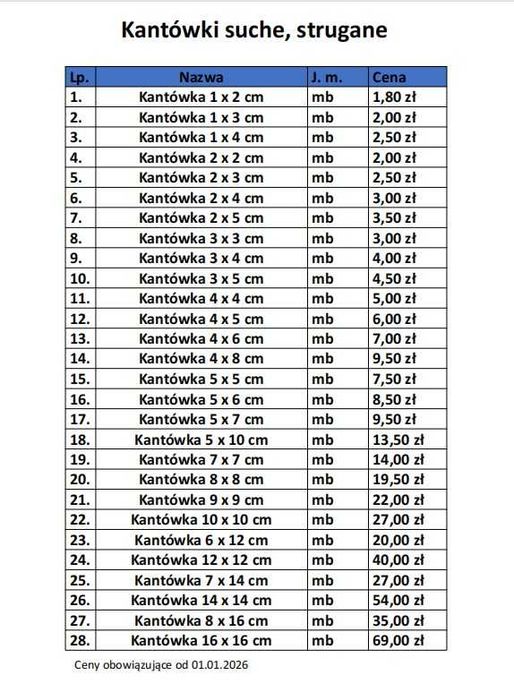 Kantówki suche, strugane

| Lp. | Nazwa | J. m. | Cena |
|---|---|---|---|
| 1. | Kantówka 1 x 2 cm | mb | 1,80 zł |
| 2. | Kantówka 1 x 3 cm | mb | 2,00 zł |
| 3. | Kantówka 1 x 4 cm | mb | 2,50 zł |
| 4. | Kantówka 2 x 2 cm | mb | 2,00 zł |
| 5. | Kantówka 2 x 3 cm | mb | 2,50 zł |
| 6. | Kantówka 2 x 4 cm | mb | 3,00 zł |
| 7. | Kantówka 2 x 5 cm | mb | 3,50 zł |
| 8. | Kantówka 3 x 3 cm | mb | 3,00 zł |
| 9. | Kantówka 3 x 4 cm | mb | 4,00 zł |
| 10. | Kantówka 3 x 5 cm | mb | 4,50 zł |
| 11. | Kantówka 4 x 4 cm | mb | 5,00 zł |
| 12. | Kantówka 4 x 5 cm | mb | 6,00 zł |
| 13. | Kantówka 4 x 6 cm | mb | 7,00 zł |
| 14. | Kantówka 4 x 8 cm | mb | 9,50 zł |
| 15. | Kantówka 5 x 5 cm | mb | 7,50 zł |
| 16. | Kantówka 5 x 6 cm | mb | 8,50 zł |
| 17. | Kantówka 5 x 7 cm | mb | 9,50 zł |
| 18. | Kantówka 5 x 10 cm | mb | 13,50 zł |
| 19. | Kantówka 7 x 7 cm | mb | 14,00 zł |
| 20. | Kantówka 8 x 8 cm | mb | 19,50 zł |
| 21. | Kantówka 9 x 9 cm | mb | 22,00 zł |
| 22. | Kantówka 10 x 10 cm | mb | 27,00 zł |
| 23. | Kantówka 6 x 12 cm | mb | 20,00 zł |
| 24. | Kantówka 12 x 12 cm | mb | 40,00 zł |
| 25. | Kantówka 7 x 14 cm | mb | 27,00 zł |
| 26. | Kantówka 14 x 14 cm | mb | 54,00 zł |
| 27. | Kantówka 8 x 16 cm | mb | 35,00 zł |
| 28. | Kantówka 16 x 16 cm | mb | 69,00 zł |

Ceny obowiązujące od 01.01.2026